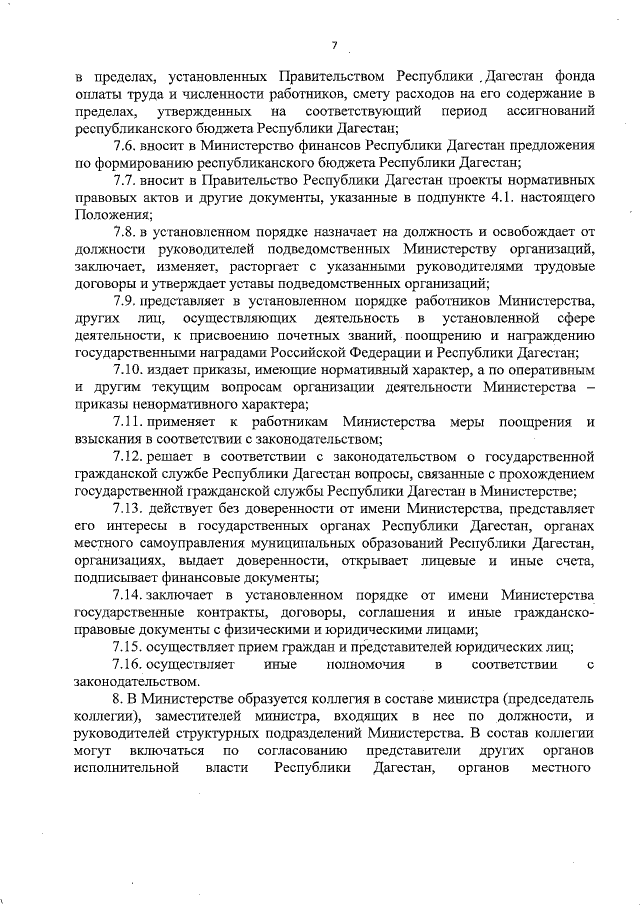 7

в пределах, установленных Правительством Республики Дагестан фонда оплаты труда и численности работников, смету расходов на его содержание в пределах, утвержденных на соответствующий период ассигнований республиканского бюджета Республики Дагестан;

7.6. вносит в Министерство финансов Республики Дагестан предложения по формированию республиканского бюджета Республики Дагестан;

7.7. вносит в Правительство Республики Дагестан проекты нормативных правовых актов и другие документы, указанные в подпункте 4.1. настоящего Положения;

7.8. в установленном порядке назначает на должность и освобождает от должности руководителей подведомственных Министерству организаций, заключает, изменяет, расторгает с указанными руководителями трудовые договоры и утверждает уставы подведомственных организаций;

7.9. представляет в установленном порядке работников Министерства, других лиц, осуществляющих деятельность в установленной сфере деятельности, к присвоению почетных званий, поощрению и награждению государственными наградами Российской Федерации и Республики Дагестан;

7.10. издает приказы, имеющие нормативный характер, а по оперативным и другим текущим вопросам организации деятельности Министерства – приказы ненормативного характера;

7.11. применяет к работникам Министерства меры поощрения и взыскания в соответствии с законодательством;

7.12. решает в соответствии с законодательством о государственной гражданской службе Республики Дагестан вопросы, связанные с прохождением государственной гражданской службы Республики Дагестан в Министерстве;

7.13. действует без доверенности от имени Министерства, представляет его интересы в государственных органах Республики Дагестан, органах местного самоуправления муниципальных образований Республики Дагестан, организациях, выдает доверенности, открывает лицевые и иные счета, подписывает финансовые документы;

7.14. заключает в установленном порядке от имени Министерства государственные контракты, договоры, соглашения и иные гражданско-правовые документы с физическими и юридическими лицами;

7.15. осуществляет прием граждан и представителей юридических лиц;

7.16. осуществляет иные полномочия в соответствии с законодательством.

8. В Министерстве образуется коллегия в составе министра (председатель коллегии), заместителей министра, входящих в нее по должности, и руководителей структурных подразделений Министерства. В состав коллегии могут включаться по согласованию представители других органов исполнительной власти Республики Дагестан, органов местного